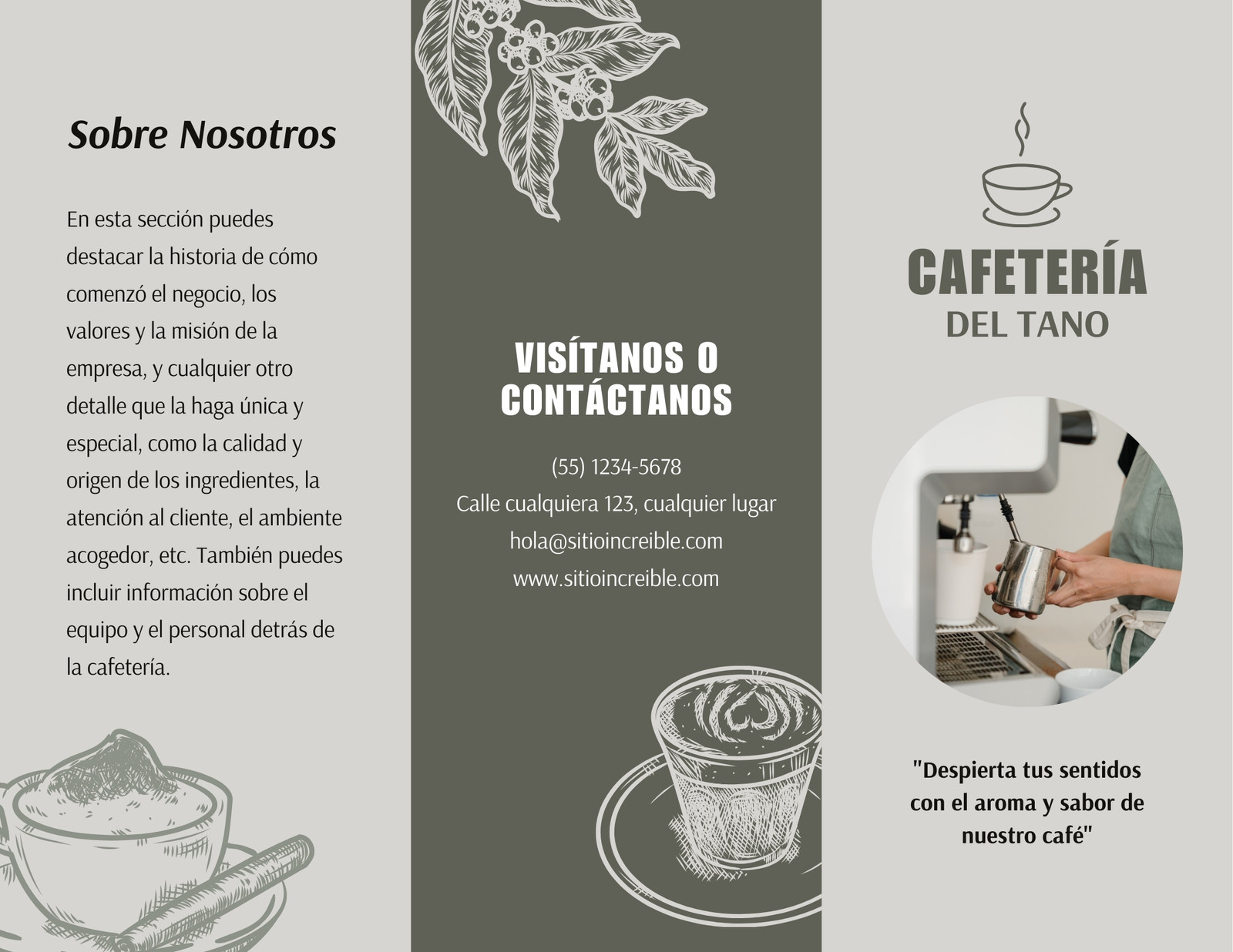 Sobre Nosotros

En esta sección puedes destacar la historia de cómo comenzó el negocio, los valores y la misión de la empresa, y cualquier otro detalle que la haga única y especial, como la calidad y origen de los ingredientes, la atención al cliente, el ambiente acogedor, etc. También puedes incluir información sobre el equipo y el personal detrás de la cafetería.

VISÍTANOS O CONTÁCTANOS

(55) 1234-5678
Calle cualquiera 123, cualquier lugar
hola@sitioincreible.com
www.sitioincreible.com

CAFETERÍA
DEL TANO

"Despierta tus sentidos con el aroma y sabor de nuestro café"